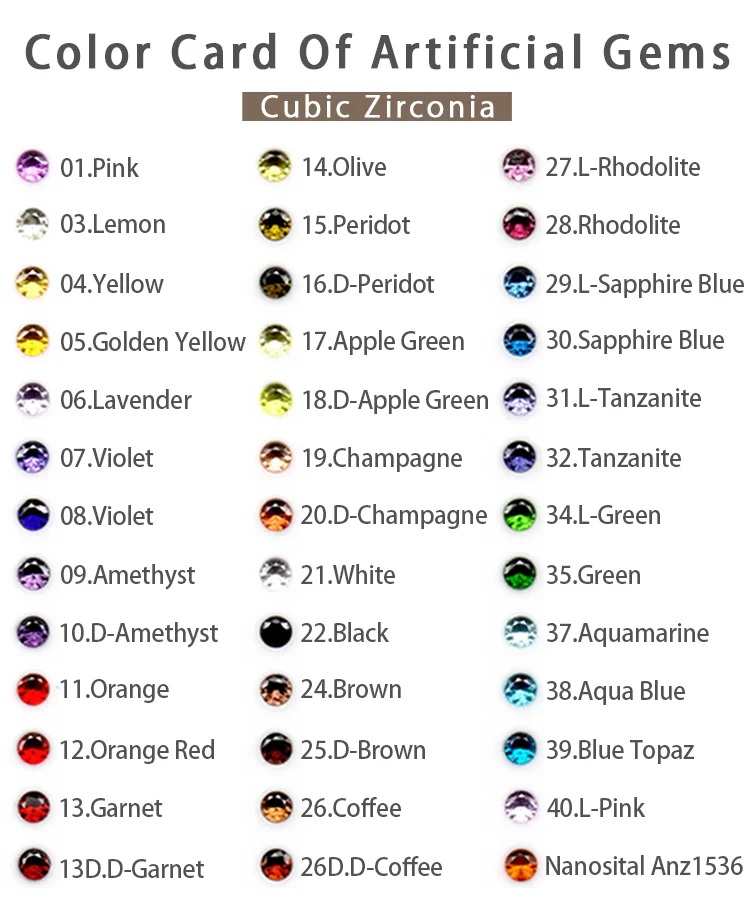 Color Card Of Artificial Gems

Cubic Zirconia

01.Pink
03.Lemon
04.Yellow
05.Golden Yellow
06.Lavender
07.Violet
08.Violet
09.Amethyst
10.D-Amethyst
11.Orange
12.Orange Red
13.Garnet
13D.D-Garnet

14.Olive
15.Peridot
16.D-Peridot
17.Apple Green
18.D-Apple Green
19.Champagne
20.D-Champagne
21.White
22.Black
24.Brown
25.D-Brown
26.Coffee
26D.D-Coffee

27.L-Rhodolite
28.Rhodolite
29.L-Sapphire Blue
30.Sapphire Blue
31.L-Tanzanite
32.Tanzanite
34.L-Green
35.Green
37.Aquamarine
38.Aqua Blue
39.Blue Topaz
40.L-Pink
Nanosital Anz1536